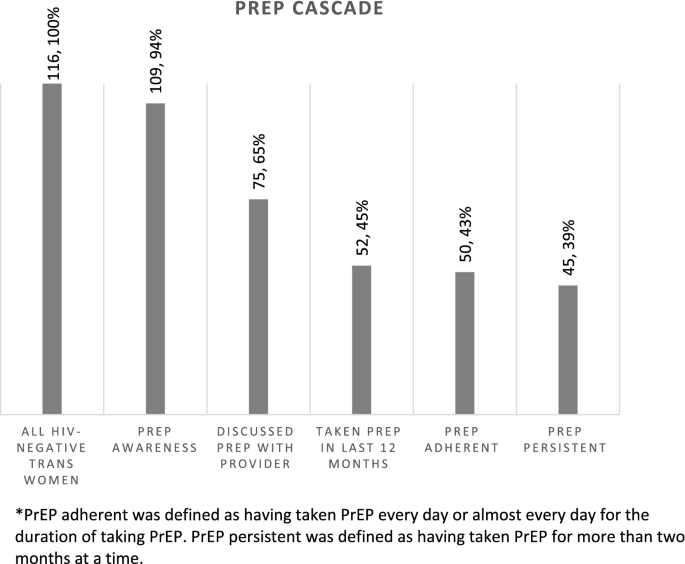 PREP CASCADE

116, 100%
109, 94%
75, 65%
52, 45%
50, 43%
45, 39%

ALL HIV-NEGATIVE TRANS WOMEN
PREP AWARENESS
DISCUSSED PREP WITH PROVIDER
TAKEN PREP IN LAST 12 MONTHS
PREP ADHERENT
PREP PERSISTENT

*PrEP adherent was defined as having taken PrEP every day or almost every day for the duration of taking PrEP. PrEP persistent was defined as having taken PrEP for more than two months at a time.